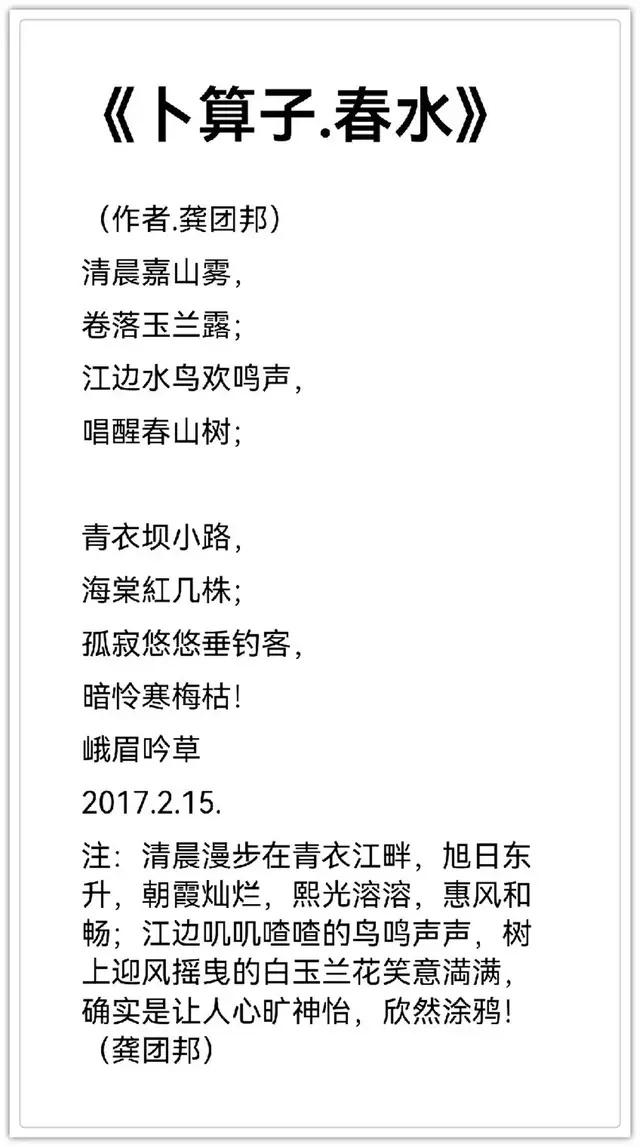 《卜算子.春水》

（作者.龚团邦）

清晨嘉山雾，

卷落玉兰露；

江边水鸟欢鸣声，

唱醒春山树；

青衣坝小路，

海棠紅几株；

孤寂悠悠垂钓客，

暗怜寒梅枯！

峨眉吟草

2017.2.15.

注：清晨漫步在青衣江畔，旭日东升，朝霞灿烂，熙光溶溶，惠风和畅；江边叽叽喳喳的鸟鸣声声，树上迎风摇曳的白玉兰花笑意满满，确实是让人心旷神怡，欣然涂鸦！（龚团邦）